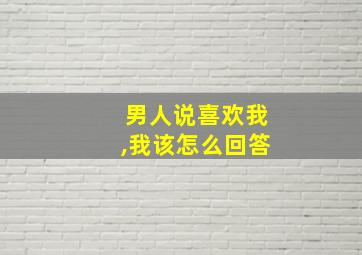 男人说喜欢我,我该怎么回答